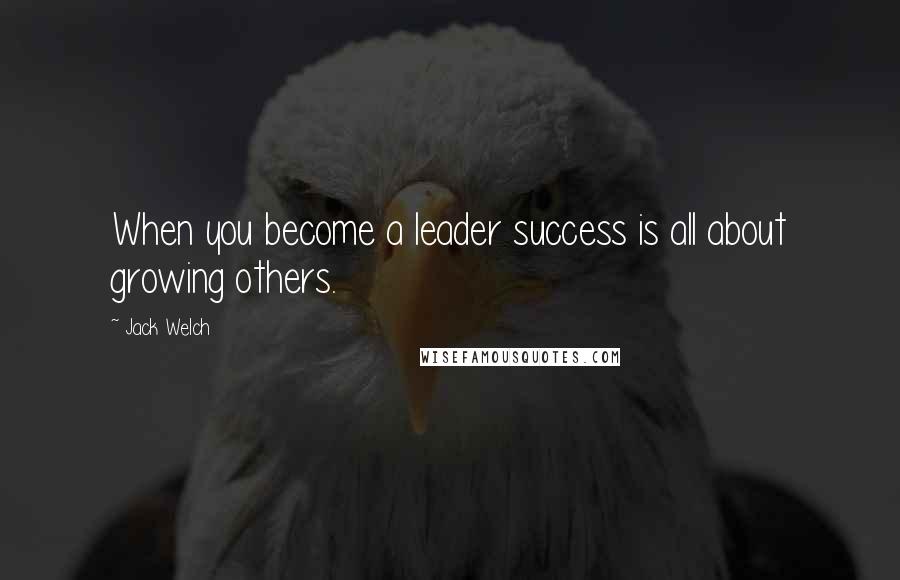 When you become a leader success is all about growing others.

~ Jack Welch

WISEFAMOUSQUOTES.COM